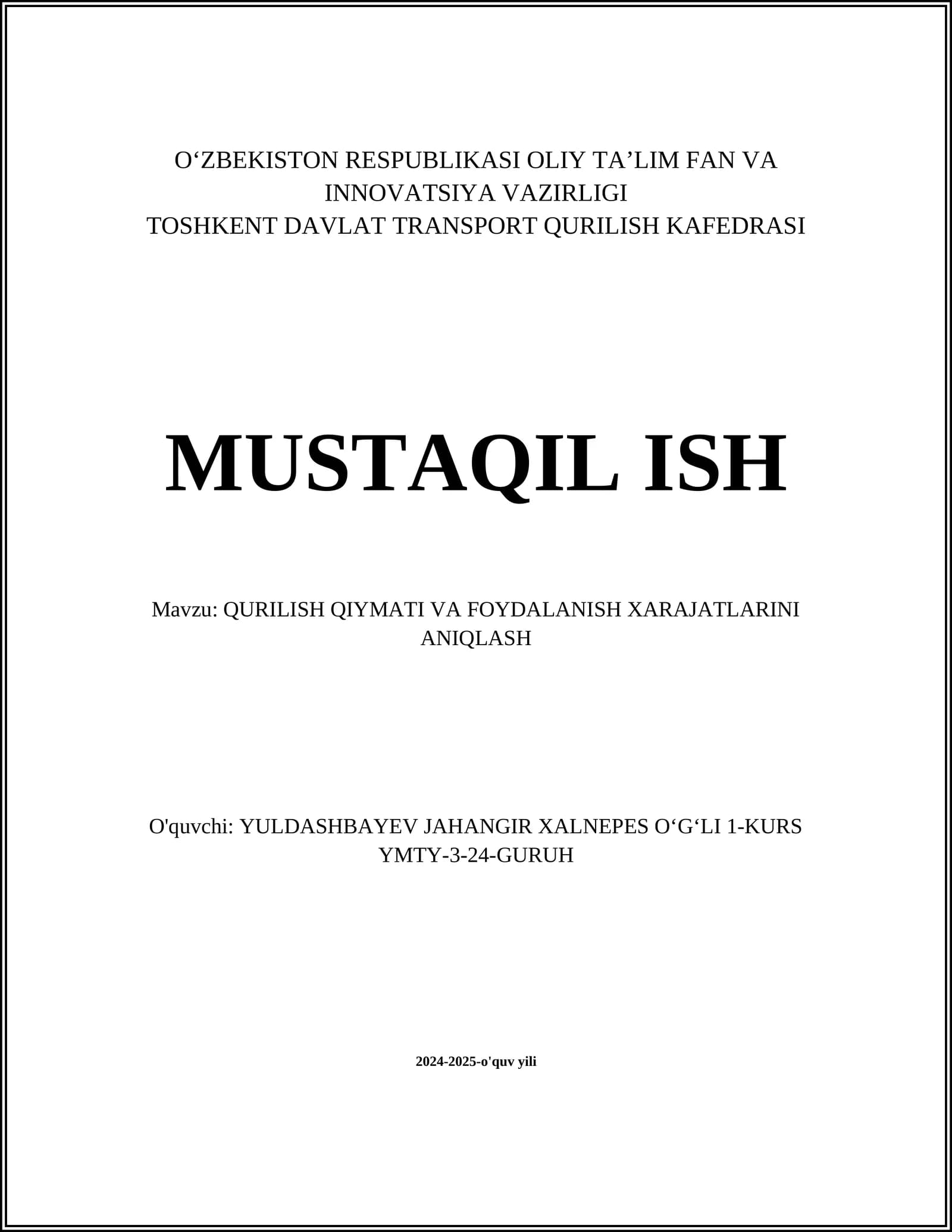 O‘ZBEKISTON RESPUBLIKASI OLIY TA’LIM FAN VA INNOVATSIYA VAZIRLIGI
TOSHKENT DAVLAT TRANSPORT QURILISH KAFEDRASI

MUSTAQIL ISH

Mavzu: QURILISH QIYMATI VA FOYDALANISH XARAJATLARINI ANIQLASH

O'quvchi: YULDASHBAYEV JAHANGIR XALNEPES O‘G‘LI 1-KURS YMTY-3-24-GURUH

2024-2025-o'quv yili